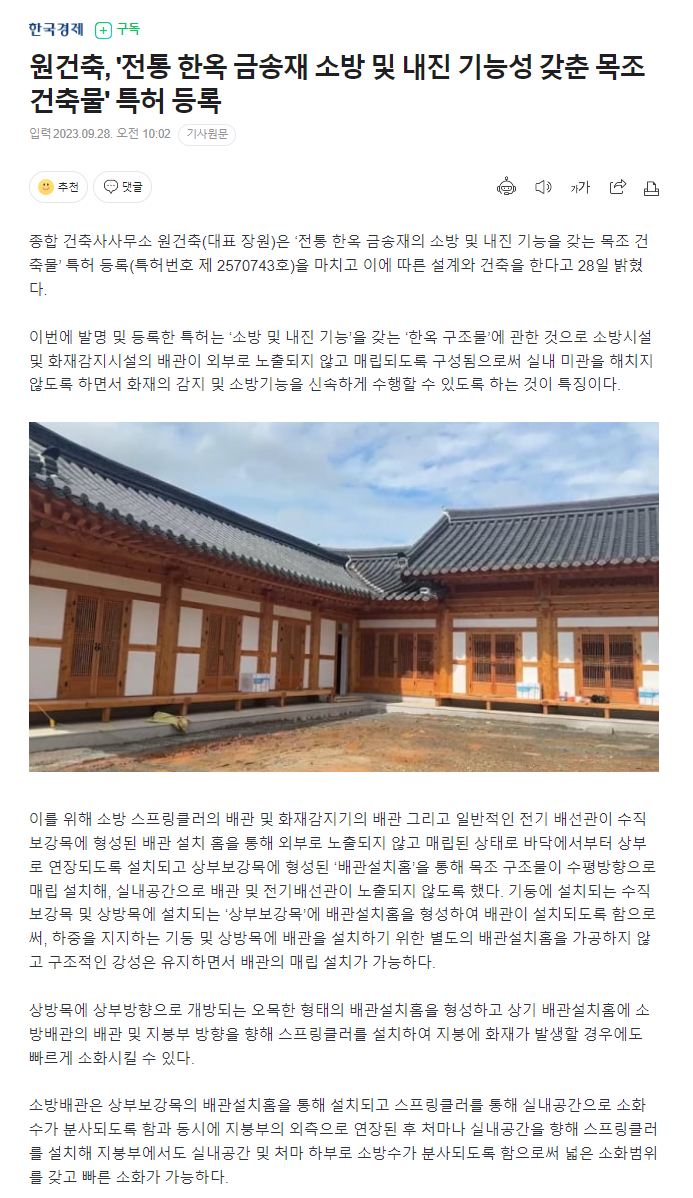 한국경제 구독

원건축, '전통 한옥 금송재 소방 및 내진 기능성 갖춘 목조 건축물' 특허 등록

입력 2023.09.28. 오전 10:02 기사원문

추천 댓글

가가

종합 건축사사무소 원건축(대표 장원)은 '전통 한옥 금송재의 소방 및 내진 기능을 갖는 목조 건축물' 특허 등록(특허번호 제 2570743호)을 마치고 이에 따른 설계와 건축을 한다고 28일 밝혔다.

이번에 발명 및 등록한 특허는 '소방 및 내진 기능'을 갖는 '한옥 구조물'에 관한 것으로 소방시설 및 화재감지시설의 배관이 외부로 노출되지 않고 매립되도록 구성됨으로써 실내 미관을 해치지 않도록 하면서 화재의 감지 및 소방기능을 신속하게 수행할 수 있도록 하는 것이 특징이다.

이를 위해 소방 스프링클러의 배관 및 화재감지기의 배관 그리고 일반적인 전기 배선관이 수직 보강목에 형성된 배관 설치 홈을 통해 외부로 노출되지 않고 매립된 상태로 바닥에서부터 상부로 연장되도록 설치되고 상부보강목에 형성된 '배관설치홈'을 통해 목조 구조물이 수평방향으로 매립 설치해, 실내공간으로 배관 및 전기배선관이 노출되지 않도록 했다. 기둥에 설치되는 수직 보강목 및 상방목에 설치되는 '상부보강목'에 배관설치홈을 형성하여 배관이 설치되도록 함으로써, 하중을 지지하는 기둥 및 상방목에 배관을 설치하기 위한 별도의 배관설치홈을 가공하지 않고 구조적인 강성은 유지하면서 배관의 매립 설치가 가능하다.

상방목에 상부방향으로 개방되는 오목한 형태의 배관설치홈을 형성하고 상기 배관설치홈에 소방배관의 배관 및 지붕부 방향을 향해 스프링클러를 설치하여 지붕에 화재가 발생할 경우에도 빠르게 소화시킬 수 있다.

소방배관은 상부보강목의 배관설치홈을 통해 설치되고 스프링클러를 통해 실내공간으로 소화수가 분사되도록 함과 동시에 지붕부의 외측으로 연장된 후 처마나 실내공간을 향해 스프링클러를 설치해 지붕부에서도 실내공간 및 처마 하부로 소방수가 분사되도록 함으로써 넓은 소화범위를 갖고 빠른 소화가 가능하다.